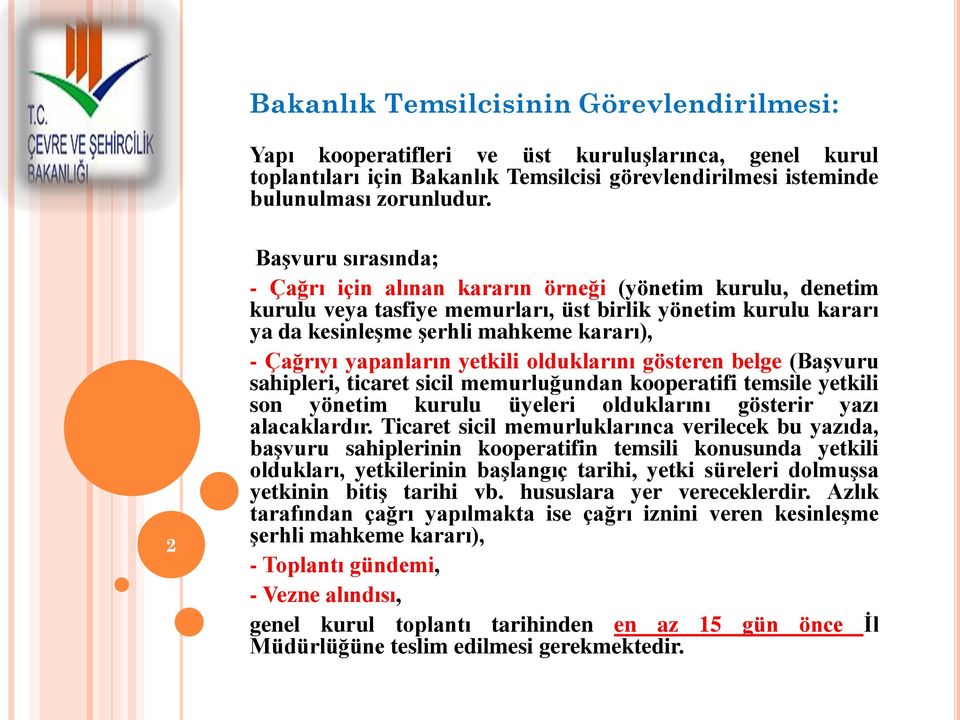 T.C.
ÇEVRE VE ŞEHİRCİLİK BAKANLIĞI

Bakanlık Temsilcisinin Görevlendirilmesi:

Yapı kooperatifleri ve üst kuruluşlarınca, genel kurul toplantıları için Bakanlık Temsilcisi görevlendirilmesi isteminde bulunulması zorunludur.

Başvuru sırasında;

- Çağrı için alınan kararın örneği (yönetim kurulu, denetim kurulu veya tasfiye memurları, üst birlik yönetim kurulu kararı ya da kesinleşme şerhli mahkeme kararı),

- Çağrıyı yapanların yetkili olduklarını gösteren belge (Başvuru sahipleri, ticaret sicil memurluğundan kooperatifi temsile yetkili son yönetim kurulu üyeleri olduklarını gösterir yazı alacaklardır. Ticaret sicil memurluklarınca verilecek bu yazıda, başvuru sahiplerinin kooperatifin temsili konusunda yetkili oldukları, yetkilerinin başlangıç tarihi, yetki süreleri dolmuşsa yetkinin bitiş tarihi vb. hususlara yer vereceklerdir. Azlık tarafından çağrı yapılmakta ise çağrı iznini veren kesinleşme şerhli mahkeme kararı),

- Toplantı gündemi,

- Vezne alındısı,

genel kurul toplantı tarihinden en az 15 gün önce İl Müdürlüğüne teslim edilmesi gerekmektedir.

2